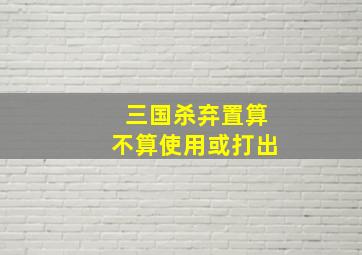 三国杀弃置算
不算使用或打出